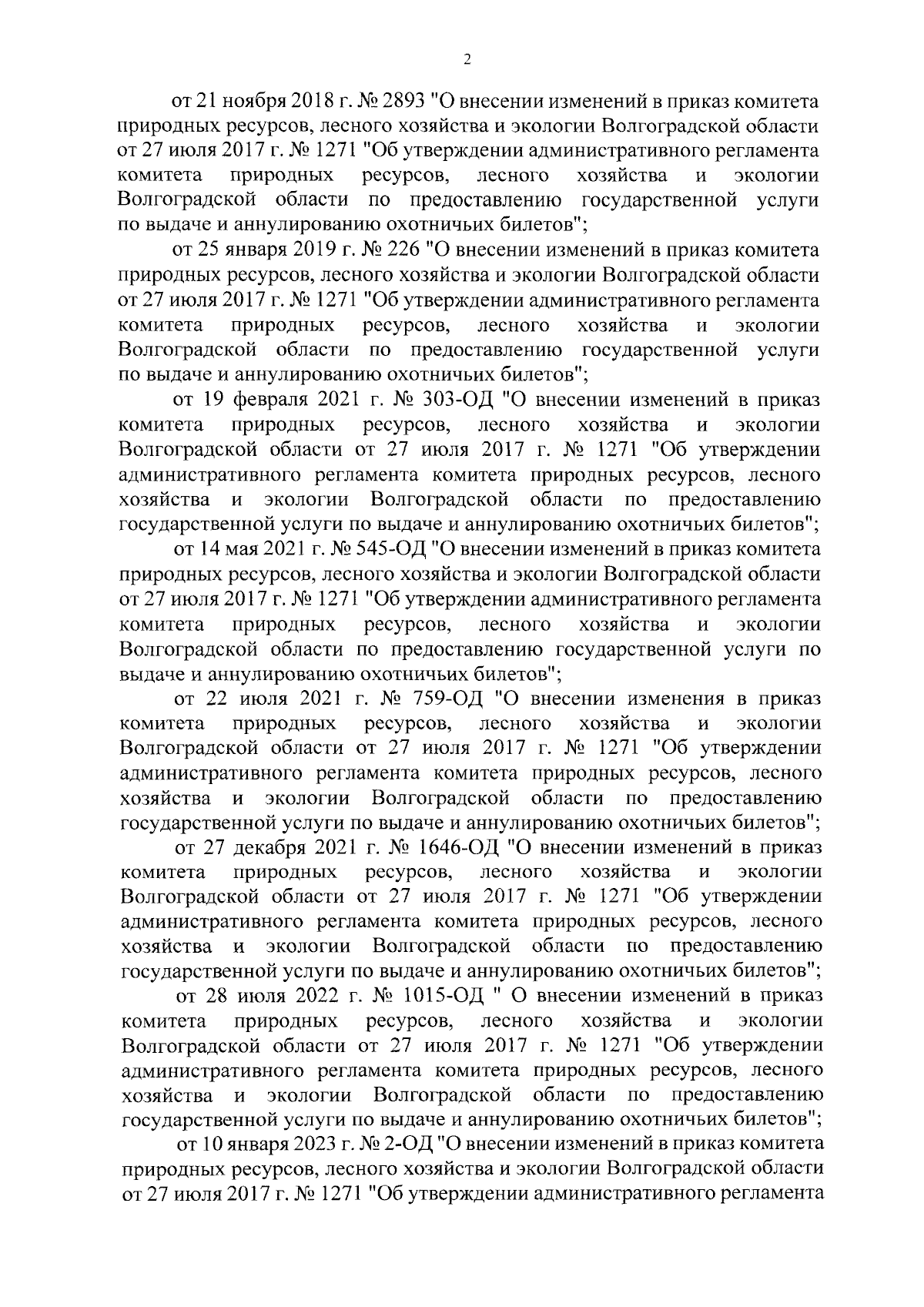 2

от 21 ноября 2018 г. № 2893 "О внесении изменений в приказ комитета природных ресурсов, лесного хозяйства и экологии Волгоградской области от 27 июля 2017 г. № 1271 "Об утверждении административного регламента комитета природных ресурсов, лесного хозяйства и экологии Волгоградской области по предоставлению государственной услуги по выдаче и аннулированию охотничьих билетов";

от 25 января 2019 г. № 226 "О внесении изменений в приказ комитета природных ресурсов, лесного хозяйства и экологии Волгоградской области от 27 июля 2017 г. № 1271 "Об утверждении административного регламента комитета природных ресурсов, лесного хозяйства и экологии Волгоградской области по предоставлению государственной услуги по выдаче и аннулированию охотничьих билетов";

от 19 февраля 2021 г. № 303-ОД "О внесении изменений в приказ комитета природных ресурсов, лесного хозяйства и экологии Волгоградской области от 27 июля 2017 г. № 1271 "Об утверждении административного регламента комитета природных ресурсов, лесного хозяйства и экологии Волгоградской области по предоставлению государственной услуги по выдаче и аннулированию охотничьих билетов";

от 14 мая 2021 г. № 545-ОД "О внесении изменений в приказ комитета природных ресурсов, лесного хозяйства и экологии Волгоградской области от 27 июля 2017 г. № 1271 "Об утверждении административного регламента комитета природных ресурсов, лесного хозяйства и экологии Волгоградской области по предоставлению государственной услуги по выдаче и аннулированию охотничьих билетов";

от 22 июля 2021 г. № 759-ОД "О внесении изменения в приказ комитета природных ресурсов, лесного хозяйства и экологии Волгоградской области от 27 июля 2017 г. № 1271 "Об утверждении административного регламента комитета природных ресурсов, лесного хозяйства и экологии Волгоградской области по предоставлению государственной услуги по выдаче и аннулированию охотничьих билетов";

от 27 декабря 2021 г. № 1646-ОД "О внесении изменений в приказ комитета природных ресурсов, лесного хозяйства и экологии Волгоградской области от 27 июля 2017 г. № 1271 "Об утверждении административного регламента комитета природных ресурсов, лесного хозяйства и экологии Волгоградской области по предоставлению государственной услуги по выдаче и аннулированию охотничьих билетов";

от 28 июля 2022 г. № 1015-ОД " О внесении изменений в приказ комитета природных ресурсов, лесного хозяйства и экологии Волгоградской области от 27 июля 2017 г. № 1271 "Об утверждении административного регламента комитета природных ресурсов, лесного хозяйства и экологии Волгоградской области по предоставлению государственной услуги по выдаче и аннулированию охотничьих билетов";

от 10 января 2023 г. № 2-ОД "О внесении изменений в приказ комитета природных ресурсов, лесного хозяйства и экологии Волгоградской области от 27 июля 2017 г. № 1271 "Об утверждении административного регламента